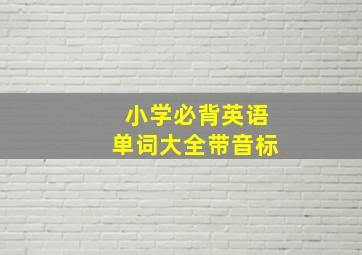 小学必背英语
单词大全带音标